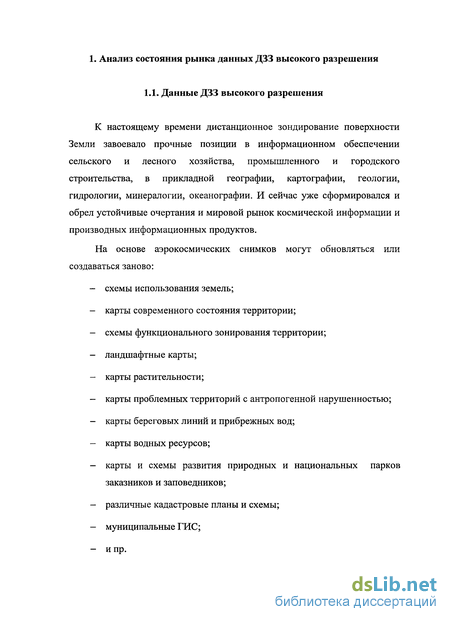 1. Анализ состояния рынка данных ДЗЗ высокого разрешения

1.1. Данные ДЗЗ высокого разрешения

К настоящему времени дистанционное зондирование поверхности Земли завоевало прочные позиции в информационном обеспечении сельского и лесного хозяйства, промышленного и городского строительства, в прикладной географии, картографии, геологии, гидрологии, минералогии, океанографии. И сейчас уже сформировался и обрел устойчивые очертания и мировой рынок космической информации и производных информационных продуктов.

На основе аэрокосмических снимков могут обновляться или создаваться заново:

– схемы использования земель;

– карты современного состояния территории;

– схемы функционального зонирования территории;

– ландшафтные карты;

– карты растительности;

– карты проблемных территорий с антропогенной нарушенностью;

– карты береговых линий и прибрежных вод;

– карты водных ресурсов;

– карты и схемы развития природных и национальных парков заказников и заповедников;

– различные кадастровые планы и схемы;

– муниципальные ГИС;

– и пр.

dsLib.net
библиотека диссертаций